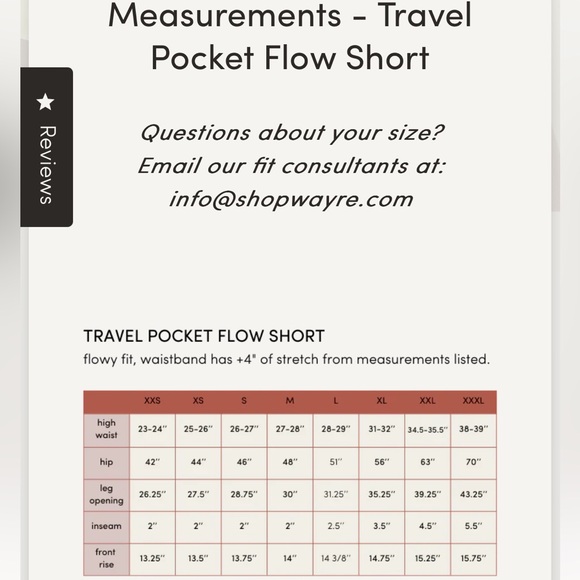 Measurements - Travel Pocket Flow Short

★ Reviews

Questions about your size?
Email our fit consultants at:
info@shopwayre.com

TRAVEL POCKET FLOW SHORT
flowy fit, waistband has +4" of stretch from measurements listed.

| | XXS | XS | S | M | L | XL | XXL | XXXL |
|---|---|---|---|---|---|---|---|---|
| high waist | 23-24" | 25-26" | 26-27" | 27-28" | 28-29" | 31-32" | 34.5-35.5" | 38-39" |
| hip | 42" | 44" | 46" | 48" | 51" | 56" | 63" | 70" |
| leg opening | 26.25" | 27.5" | 28.75" | 30" | 31.25" | 35.25" | 39.25" | 43.25" |
| inseam | 2" | 2" | 2" | 2" | 2.5" | 3.5" | 4.5" | 5.5" |
| front rise | 13.25" | 13.5" | 13.75" | 14" | 14 3/8" | 14.75" | 15.25" | 15.75" |